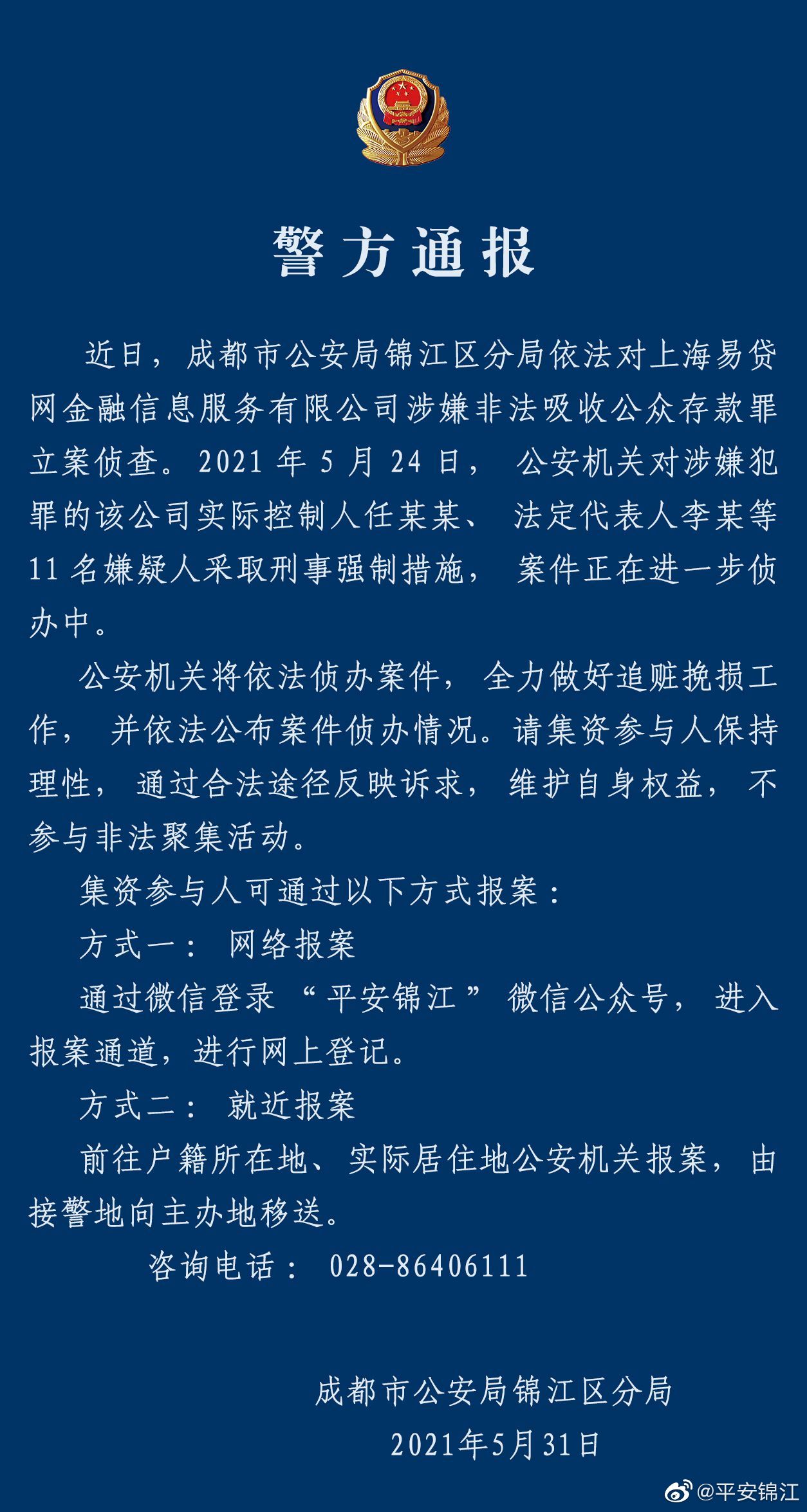 警方通报

近日，成都市公安局锦江区分局依法对上海易贷网金融信息服务有限公司涉嫌非法吸收公众存款罪立案侦查。2021 年 5 月 24 日，公安机关对涉嫌犯罪的该公司实际控制人任某某、法定代表人李某等 11 名嫌疑人采取刑事强制措施，案件正在进一步侦办中。

公安机关将依法侦办案件，全力做好追赃挽损工作，并依法公布案件侦办情况。请集资参与人保持理性，通过合法途径反映诉求，维护自身权益，不参与非法聚集活动。

集资参与人可通过以下方式报案：

方式一：网络报案

通过微信登录“平安锦江”微信公众号，进入报案通道，进行网上登记。

方式二：就近报案

前往户籍所在地、实际居住地公安机关报案，由接警地向主办地移送。

咨询电话：028-86406111

成都市公安局锦江区分局

2021年5月31日

@平安锦江